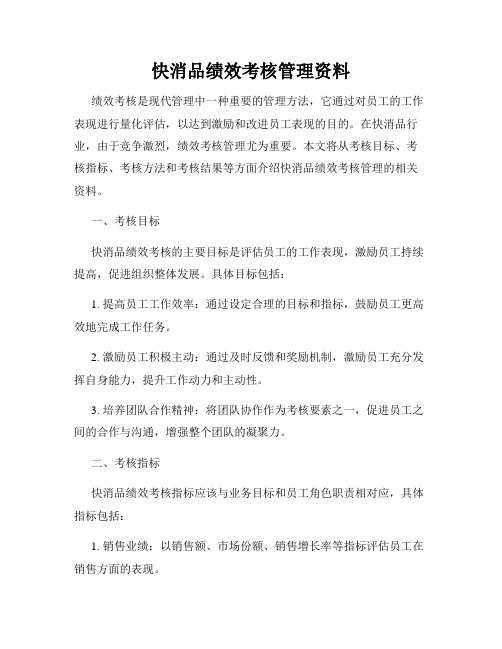 快消品绩效考核管理资料

绩效考核是现代管理中一种重要的管理方法，它通过对员工的工作表现进行量化评估，以达到激励和改进员工表现的目的。在快消品行业，由于竞争激烈，绩效考核管理尤为重要。本文将从考核目标、考核指标、考核方法和考核结果等方面介绍快消品绩效考核管理的相关资料。

一、考核目标

快消品绩效考核的主要目标是评估员工的工作表现，激励员工持续提高，促进组织整体发展。具体目标包括：

1. 提高员工工作效率：通过设定合理的目标和指标，鼓励员工更高效地完成工作任务。

2. 激励员工积极主动：通过及时反馈和奖励机制，激励员工充分发挥自身能力，提升工作动力和主动性。

3. 培养团队合作精神：将团队协作作为考核要素之一，促进员工之间的合作与沟通，增强整个团队的凝聚力。

二、考核指标

快消品绩效考核指标应该与业务目标和员工角色职责相对应，具体指标包括：

1. 销售业绩：以销售额、市场份额、销售增长率等指标评估员工在销售方面的表现。